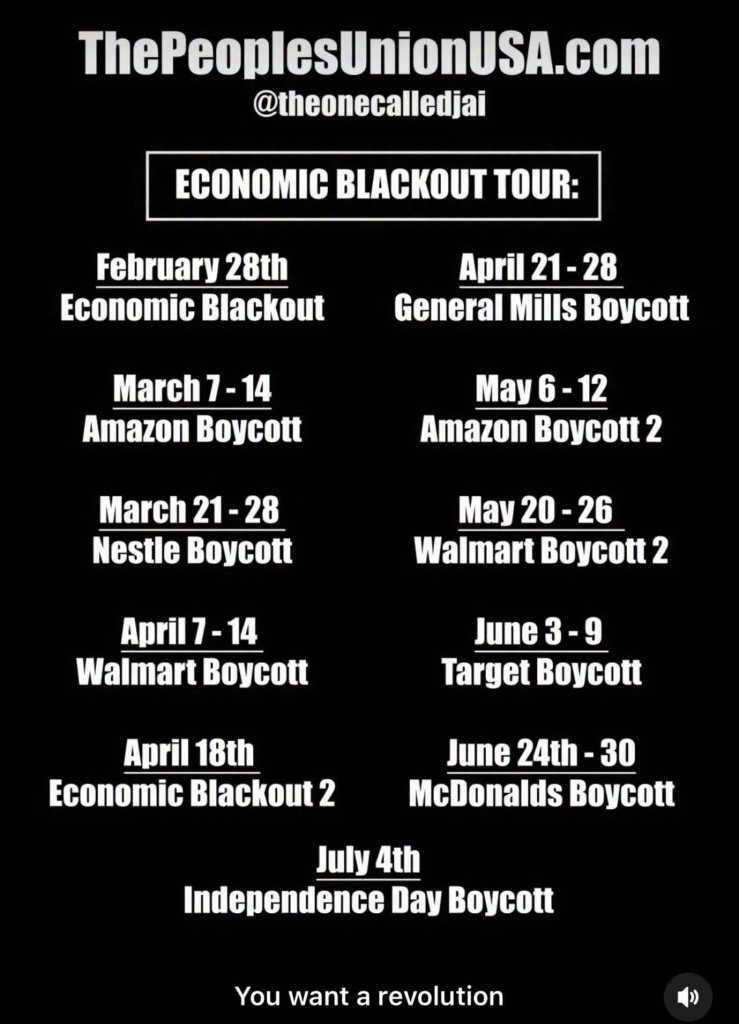 ThePeoplesUnionUSA.com
@theonecalledjai

ECONOMIC BLACKOUT TOUR:

February 28th
Economic Blackout

March 7 - 14
Amazon Boycott

March 21 - 28
Nestle Boycott

April 7 - 14
Walmart Boycott

April 18th
Economic Blackout 2

April 21 - 28
General Mills Boycott

May 6 - 12
Amazon Boycott 2

May 20 - 26
Walmart Boycott 2

June 3 - 9
Target Boycott

June 24th - 30
McDonalds Boycott

July 4th
Independence Day Boycott

You want a revolution